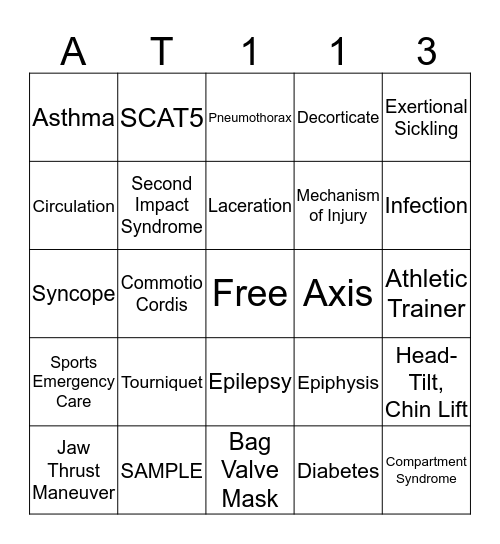 | A | T | 1 | 1 | 3 |
|---|---|---|---|---|
| Asthma | SCAT5 | Pneumothorax | Decorticate | Exertional Sickling |
| Circulation | Second Impact Syndrome | Laceration | Mechanism of Injury | Infection |
| Syncope | Commotio Cordis | Free | Axis | Athletic Trainer |
| Sports Emergency Care | Tourniquet | Epilepsy | Epiphysis | Head-Tilt, Chin Lift |
| Jaw Thrust Maneuver | SAMPLE | Bag Valve Mask | Diabetes | Compartment Syndrome |